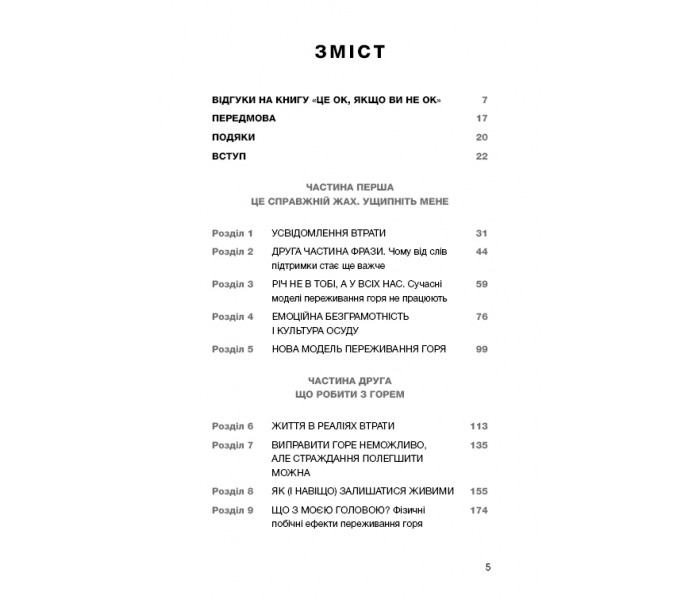 ЗМІСТ

ВІДГУКИ НА КНИГУ «ЦЕ ОК, ЯКЩО ВИ НЕ ОК» 7
ПЕРЕДМОВА 17
ПОДЯКИ 20
ВСТУП 22

ЧАСТИНА ПЕРША
ЦЕ СПРАВЖНІЙ ЖАХ. УЩИПНІТЬ МЕНЕ

Розділ 1 УСВІДОМЛЕННЯ ВТРАТИ 31
Розділ 2 ДРУГА ЧАСТИНА ФРАЗИ. Чому від слів підтримки стає ще важче 44
Розділ 3 РІЧ НЕ В ТОБІ, А У ВСІХ НАС. Сучасні моделі переживання горя не працюють 59
Розділ 4 ЕМОЦІЙНА БЕЗГРАМОТНІСТЬ І КУЛЬТУРА ОСУДУ 76
Розділ 5 НОВА МОДЕЛЬ ПЕРЕЖИВАННЯ ГОРЯ 99

ЧАСТИНА ДРУГА
ЩО РОБИТИ З ГОРЕМ

Розділ 6 ЖИТТЯ В РЕАЛІЯХ ВТРАТИ 113
Розділ 7 ВИПРАВИТИ ГОРЕ НЕМОЖЛИВО, АЛЕ СТРАЖДАННЯ ПОЛЕГШИТИ МОЖНА 135
Розділ 8 ЯК (І НАВІЩО) ЗАЛИШАТИСЯ ЖИВИМИ 155
Розділ 9 ЩО З МОЄЮ ГОЛОВОЮ? Фізичні побічні ефекти переживання горя 174

5